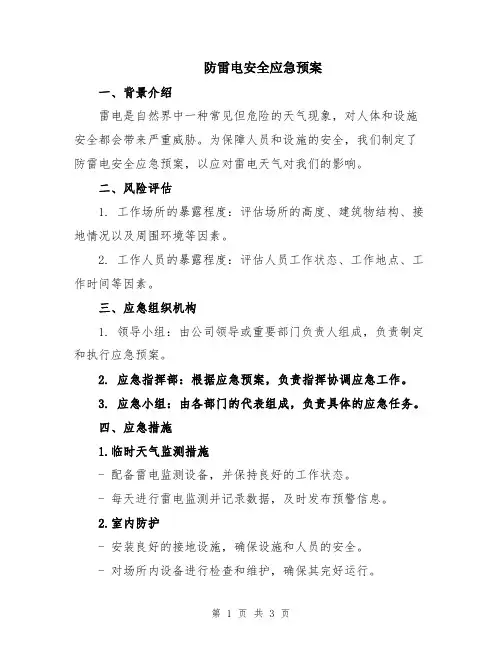 防雷电安全应急预案

一、背景介绍

雷电是自然界中一种常见但危险的天气现象，对人体和设施安全都会带来严重威胁。为保障人员和设施的安全，我们制定了防雷电安全应急预案，以应对雷电天气对我们的影响。

二、风险评估

1. 工作场所的暴露程度：评估场所的高度、建筑物结构、接地情况以及周围环境等因素。

2. 工作人员的暴露程度：评估人员工作状态、工作地点、工作时间等因素。

三、应急组织机构

1. 领导小组：由公司领导或重要部门负责人组成，负责制定和执行应急预案。

2. 应急指挥部：根据应急预案，负责指挥协调应急工作。

3. 应急小组：由各部门的代表组成，负责具体的应急任务。

四、应急措施

1.临时天气监测措施

- 配备雷电监测设备，并保持良好的工作状态。

- 每天进行雷电监测并记录数据，及时发布预警信息。

2.室内防护

- 安装良好的接地设施，确保设施和人员的安全。

- 对场所内设备进行检查和维护，确保其完好运行。

第 1 页 共 3 页